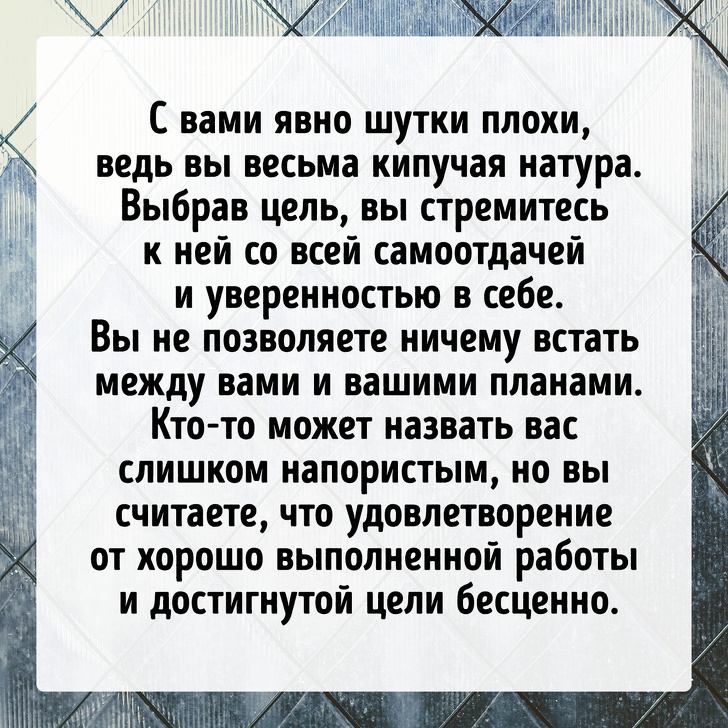 С вами явно шутки плохи, ведь вы весьма кипучая натура. Выбрав цель, вы стремитесь к ней со всей самоотдачей и уверенностью в себе. Вы не позволяете ничему встать между вами и вашими планами. Кто-то может назвать вас слишком напористым, но вы считаете, что удовлетворение от хорошо выполненной работы и достигнутой цели бесценно.